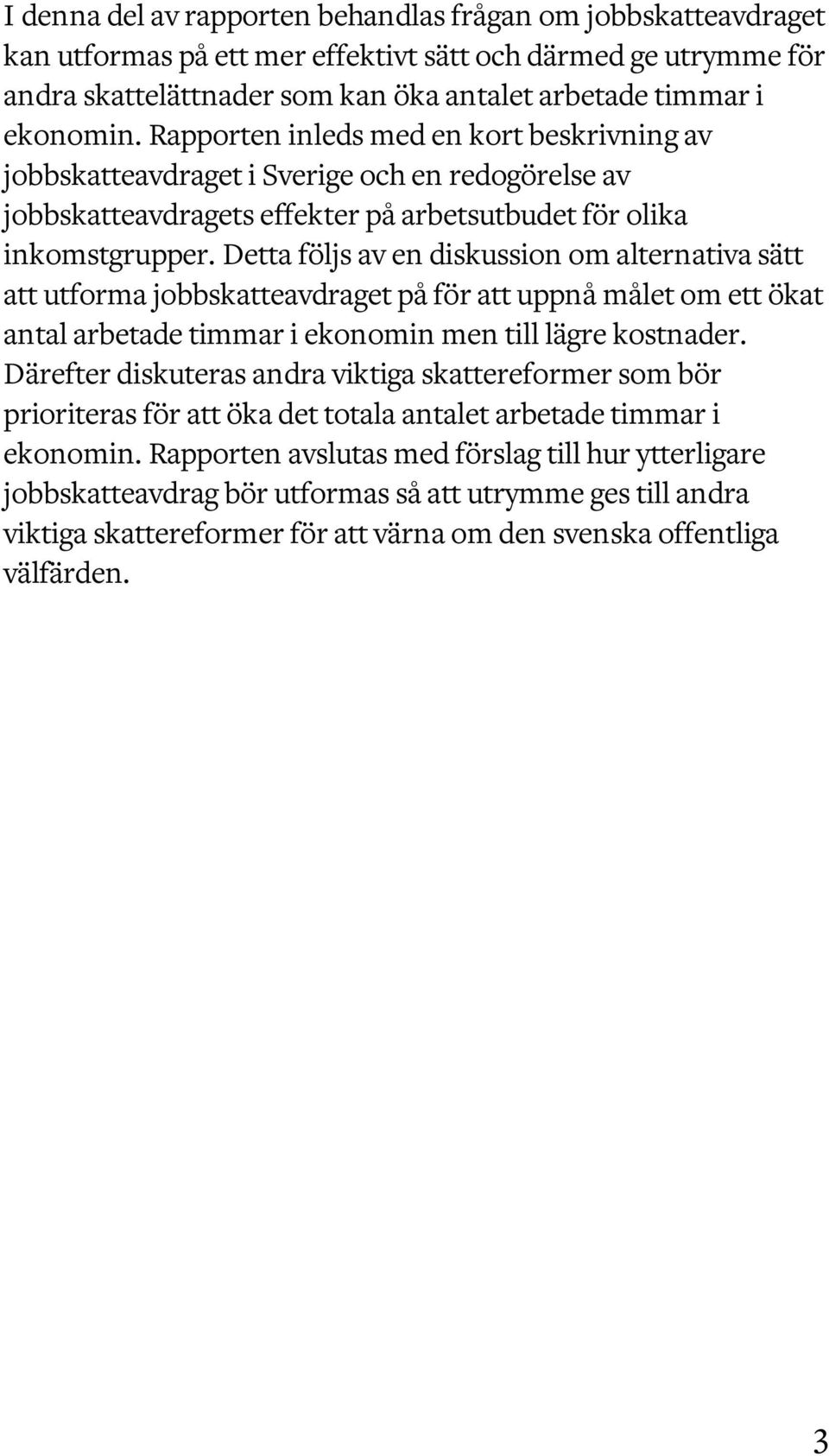 I denna del av rapporten behandlas frågan om jobbskatteavdraget kan utformas på ett mer effektivt sätt och därmed ge utrymme för andra skattelättnader som kan öka antalet arbetade timmar i ekonomin. Rapporten inleds med en kort beskrivning av jobbskatteavdraget i Sverige och en redogörelse av jobbskatteavdragets effekter på arbetsutbudet för olika inkomstgrupper. Detta följs av en diskussion om alternativa sätt att utforma jobbskatteavdraget på för att uppnå målet om ett ökat antal arbetade timmar i ekonomin men till lägre kostnader. Därefter diskuteras andra viktiga skattereformer som bör prioriteras för att öka det totala antalet arbetade timmar i ekonomin. Rapporten avslutas med förslag till hur ytterligare jobbskatteavdrag bör utformas så att utrymme ges till andra viktiga skattereformer för att värna om den svenska offentliga välfärden.

3